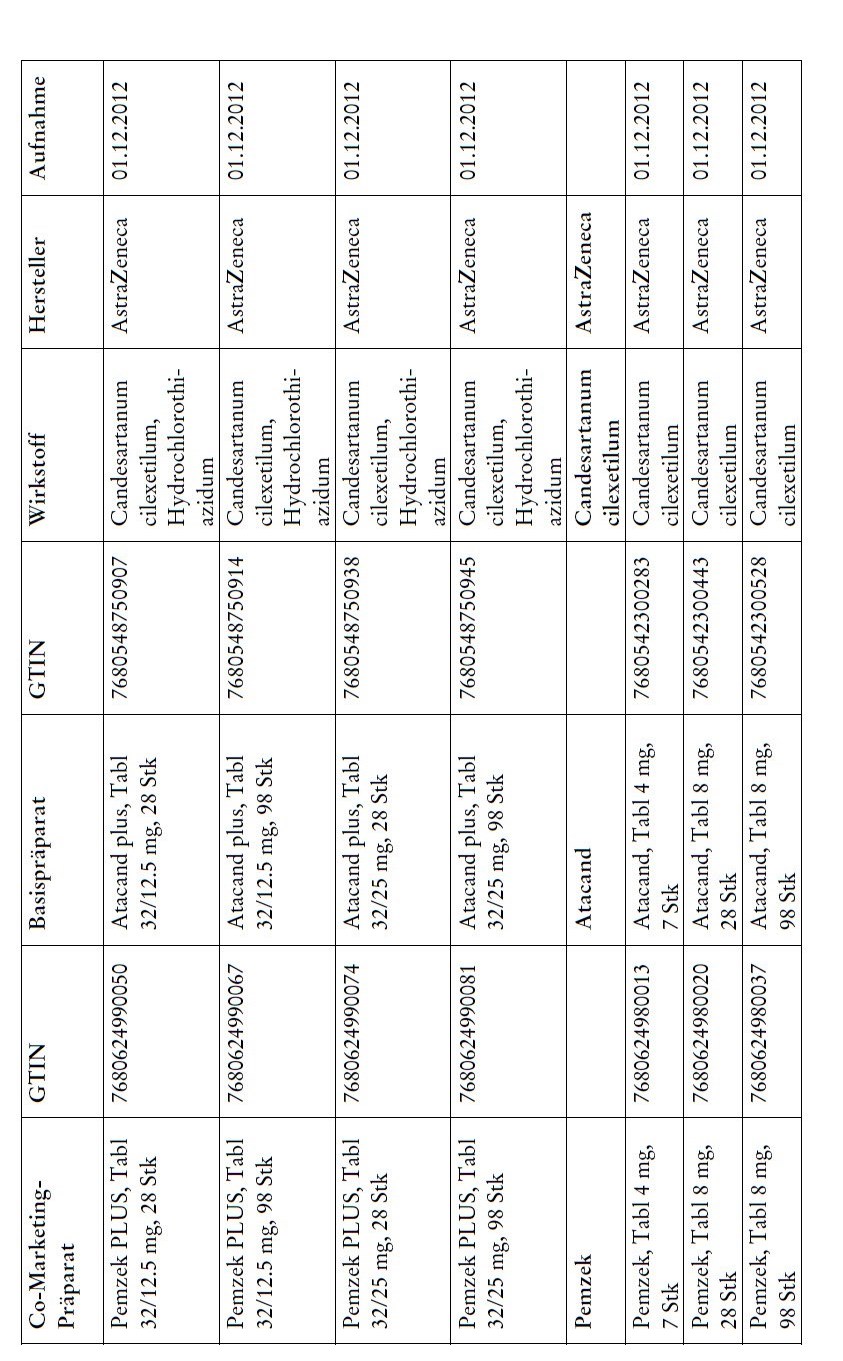 | Co-Marketing-Präparat | GTIN | Basispräparat | GTIN | Wirkstoff | Hersteller | Aufnahme |
|---|---|---|---|---|---|---|
| Pemzek PLUS, Tabl 32/12.5 mg, 28 Stk | 7680624990050 | Atacand plus, Tabl 32/12.5 mg, 28 Stk | 7680548750907 | Candesartanum cilexetilum, Hydrochlorothiazidum | AstraZeneca | 01.12.2012 |
| Pemzek PLUS, Tabl 32/12.5 mg, 98 Stk | 7680624990067 | Atacand plus, Tabl 32/12.5 mg, 98 Stk | 7680548750914 | Candesartanum cilexetilum, Hydrochlorothiazidum | AstraZeneca | 01.12.2012 |
| Pemzek PLUS, Tabl 32/25 mg, 28 Stk | 7680624990074 | Atacand plus, Tabl 32/25 mg, 28 Stk | 7680548750938 | Candesartanum cilexetilum, Hydrochlorothiazidum | AstraZeneca | 01.12.2012 |
| Pemzek PLUS, Tabl 32/25 mg, 98 Stk | 7680624990081 | Atacand plus, Tabl 32/25 mg, 98 Stk | 7680548750945 | Candesartanum cilexetilum, Hydrochlorothiazidum | AstraZeneca | 01.12.2012 |
| Pemzek | | Atacand | | Candesartanum cilexetilum | AstraZeneca | |
| Pemzek, Tabl 4 mg, 7 Stk | 7680624980013 | Atacand, Tabl 4 mg, 7 Stk | 7680542300283 | Candesartanum cilexetilum | AstraZeneca | 01.12.2012 |
| Pemzek, Tabl 8 mg, 28 Stk | 7680624980020 | Atacand, Tabl 8 mg, 28 Stk | 7680542300443 | Candesartanum cilexetilum | AstraZeneca | 01.12.2012 |
| Pemzek, Tabl 8 mg, 98 Stk | 7680624980037 | Atacand, Tabl 8 mg, 98 Stk | 7680542300528 | Candesartanum cilexetilum | AstraZeneca | 01.12.2012 |